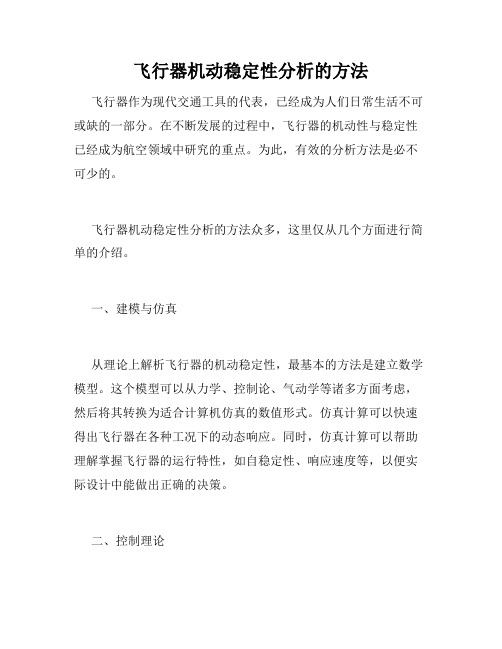 飞行器机动稳定性分析的方法

飞行器作为现代交通工具的代表，已经成为人们日常生活不可或缺的一部分。在不断发展的过程中，飞行器的机动性与稳定性已经成为航空领域中研究的重点。为此，有效的分析方法是必不可少的。

飞行器机动稳定性分析的方法众多，这里仅从几个方面进行简单的介绍。

一、建模与仿真

从理论上解析飞行器的机动稳定性，最基本的方法是建立数学模型。这个模型可以从力学、控制论、气动学等诸多方面考虑，然后将其转换为适合计算机仿真的数值形式。仿真计算可以快速得出飞行器在各种工况下的动态响应。同时，仿真计算可以帮助理解掌握飞行器的运行特性，如自稳定性、响应速度等，以便实际设计中能做出正确的决策。

二、控制理论